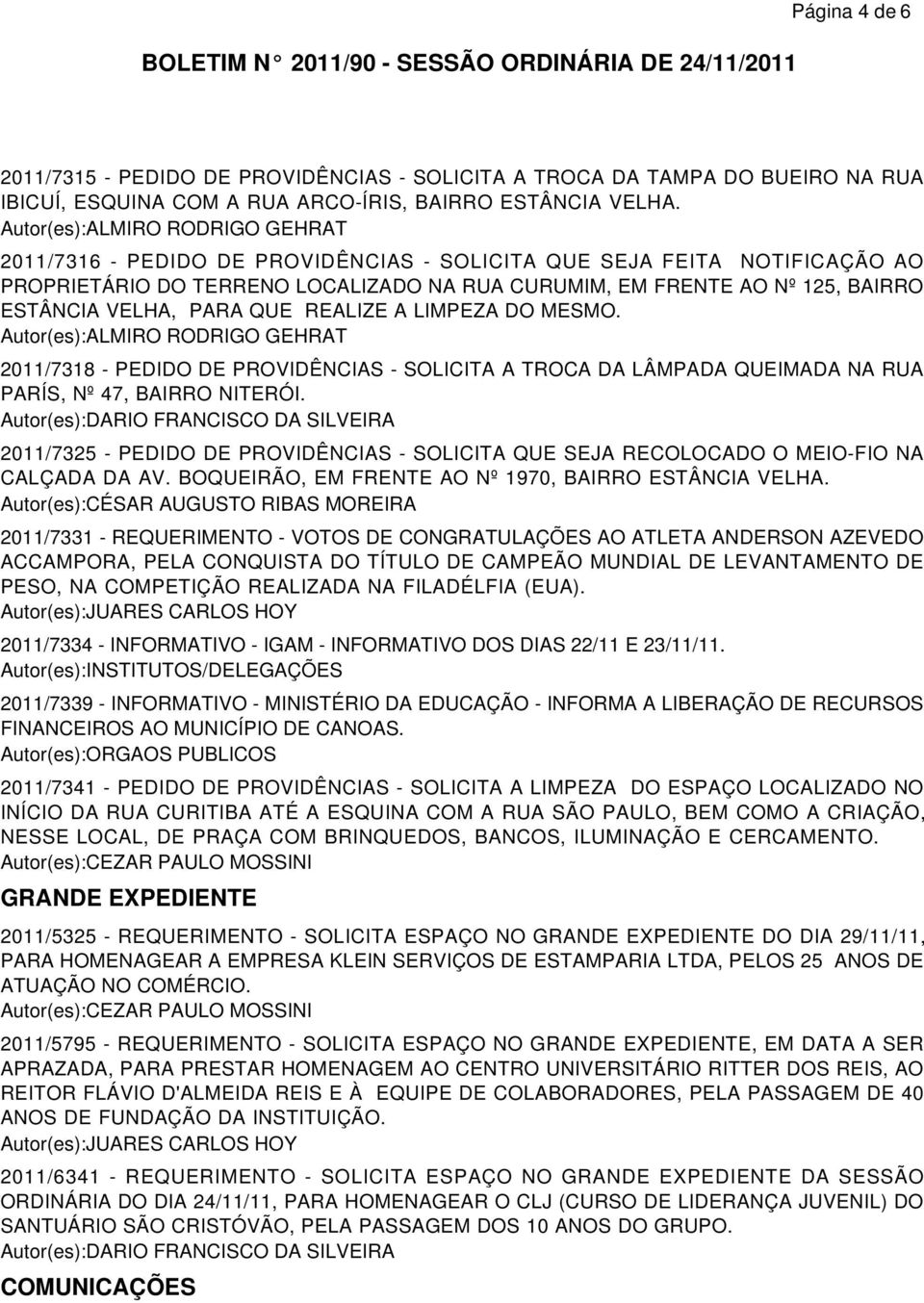 Página 4 de 6

BOLETIM N° 2011/90 - SESSÃO ORDINÁRIA DE 24/11/2011

2011/7315 - PEDIDO DE PROVIDÊNCIAS - SOLICITA A TROCA DA TAMPA DO BUEIRO NA RUA IBICUÍ, ESQUINA COM A RUA ARCO-ÍRIS, BAIRRO ESTÂNCIA VELHA.
Autor(es):ALMIRO RODRIGO GEHRAT

2011/7316 - PEDIDO DE PROVIDÊNCIAS - SOLICITA QUE SEJA FEITA NOTIFICAÇÃO AO PROPRIETÁRIO DO TERRENO LOCALIZADO NA RUA CURUMIM, EM FRENTE AO Nº 125, BAIRRO ESTÂNCIA VELHA, PARA QUE REALIZE A LIMPEZA DO MESMO.
Autor(es):ALMIRO RODRIGO GEHRAT

2011/7318 - PEDIDO DE PROVIDÊNCIAS - SOLICITA A TROCA DA LÂMPADA QUEIMADA NA RUA PARÍS, Nº 47, BAIRRO NITERÓI.
Autor(es):DARIO FRANCISCO DA SILVEIRA

2011/7325 - PEDIDO DE PROVIDÊNCIAS - SOLICITA QUE SEJA RECOLOCADO O MEIO-FIO NA CALÇADA DA AV. BOQUEIRÃO, EM FRENTE AO Nº 1970, BAIRRO ESTÂNCIA VELHA.
Autor(es):CÉSAR AUGUSTO RIBAS MOREIRA

2011/7331 - REQUERIMENTO - VOTOS DE CONGRATULAÇÕES AO ATLETA ANDERSON AZEVEDO ACCAMPORA, PELA CONQUISTA DO TÍTULO DE CAMPEÃO MUNDIAL DE LEVANTAMENTO DE PESO, NA COMPETIÇÃO REALIZADA NA FILADÉLFIA (EUA).
Autor(es):JUARES CARLOS HOY

2011/7334 - INFORMATIVO - IGAM - INFORMATIVO DOS DIAS 22/11 E 23/11/11.
Autor(es):INSTITUTOS/DELEGAÇÕES

2011/7339 - INFORMATIVO - MINISTÉRIO DA EDUCAÇÃO - INFORMA A LIBERAÇÃO DE RECURSOS FINANCEIROS AO MUNICÍPIO DE CANOAS.
Autor(es):ORGAOS PUBLICOS

2011/7341 - PEDIDO DE PROVIDÊNCIAS - SOLICITA A LIMPEZA DO ESPAÇO LOCALIZADO NO INÍCIO DA RUA CURITIBA ATÉ A ESQUINA COM A RUA SÃO PAULO, BEM COMO A CRIAÇÃO, NESSE LOCAL, DE PRAÇA COM BRINQUEDOS, BANCOS, ILUMINAÇÃO E CERCAMENTO.
Autor(es):CEZAR PAULO MOSSINI

GRANDE EXPEDIENTE

2011/5325 - REQUERIMENTO - SOLICITA ESPAÇO NO GRANDE EXPEDIENTE DO DIA 29/11/11, PARA HOMENAGEAR A EMPRESA KLEIN SERVIÇOS DE ESTAMPARIA LTDA, PELOS 25 ANOS DE ATUAÇÃO NO COMÉRCIO.
Autor(es):CEZAR PAULO MOSSINI

2011/5795 - REQUERIMENTO - SOLICITA ESPAÇO NO GRANDE EXPEDIENTE, EM DATA A SER APRAZADA, PARA PRESTAR HOMENAGEM AO CENTRO UNIVERSITÁRIO RITTER DOS REIS, AO REITOR FLÁVIO D'ALMEIDA REIS E À EQUIPE DE COLABORADORES, PELA PASSAGEM DE 40 ANOS DE FUNDAÇÃO DA INSTITUIÇÃO.
Autor(es):JUARES CARLOS HOY

2011/6341 - REQUERIMENTO - SOLICITA ESPAÇO NO GRANDE EXPEDIENTE DA SESSÃO ORDINÁRIA DO DIA 24/11/11, PARA HOMENAGEAR O CLJ (CURSO DE LIDERANÇA JUVENIL) DO SANTUÁRIO SÃO CRISTÓVÃO, PELA PASSAGEM DOS 10 ANOS DO GRUPO.
Autor(es):DARIO FRANCISCO DA SILVEIRA

COMUNICAÇÕES